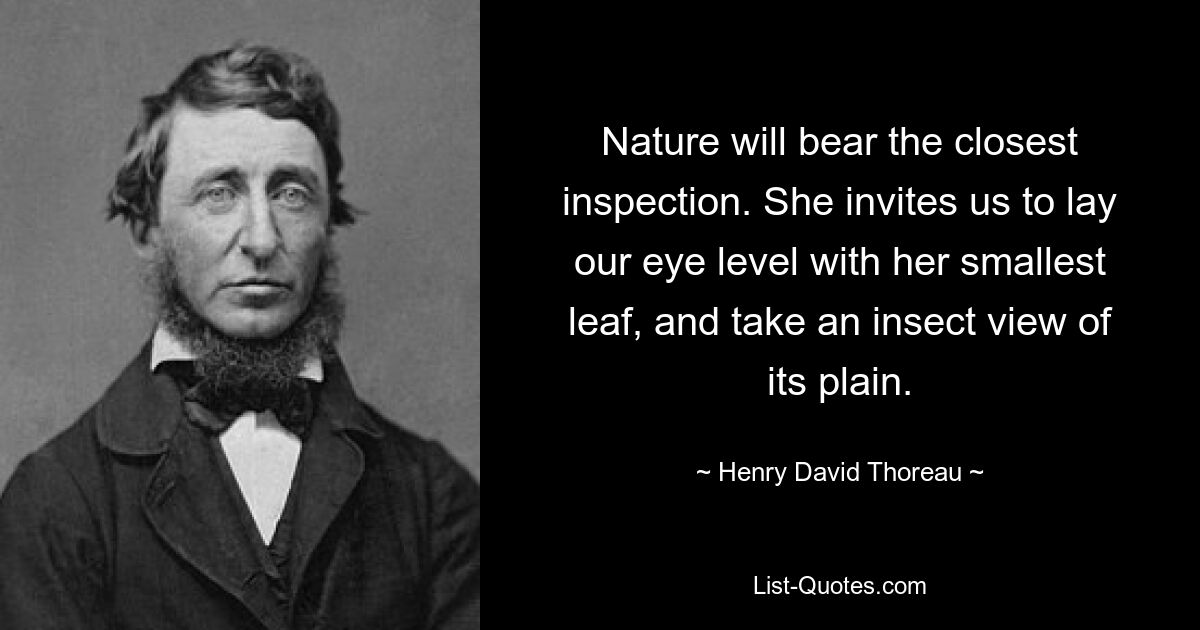 Nature will bear the closest inspection. She invites us to lay our eye level with her smallest leaf, and take an insect view of its plain.

~ Henry David Thoreau ~

List-Quotes.com